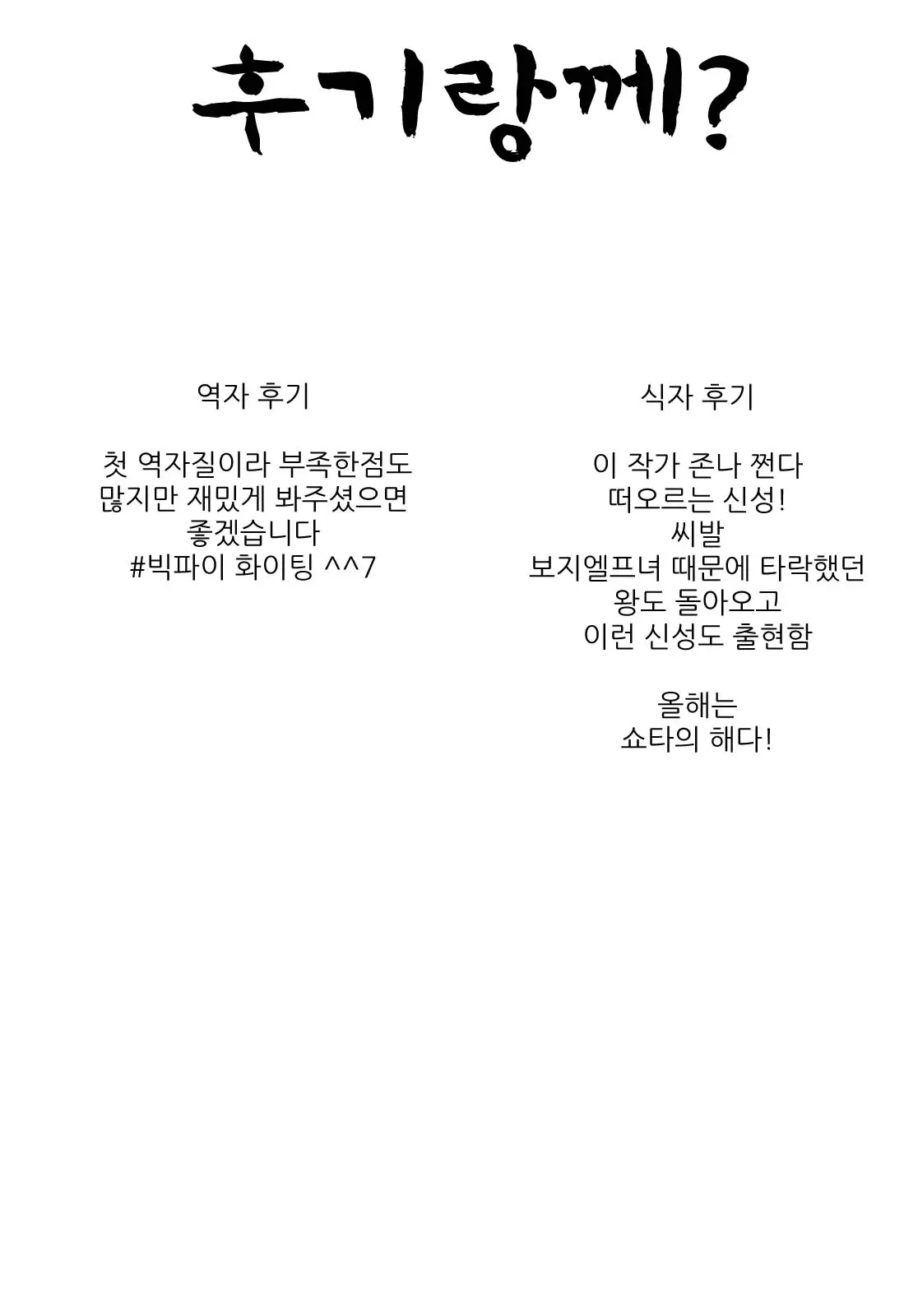 후기랑께?

역자 후기

첫 역자질이라 부족한점도 많지만 재밌게 봐주셨으면 좋겠습니다
#빅파이 화이팅 ^^7

식자 후기

이 작가 존나 쩐다
떠오르는 신성!
씨발
보지엘프녀 때문에 타락했던
왕도 돌아오고
이런 신성도 출현함

올해는
쇼타의 해다!